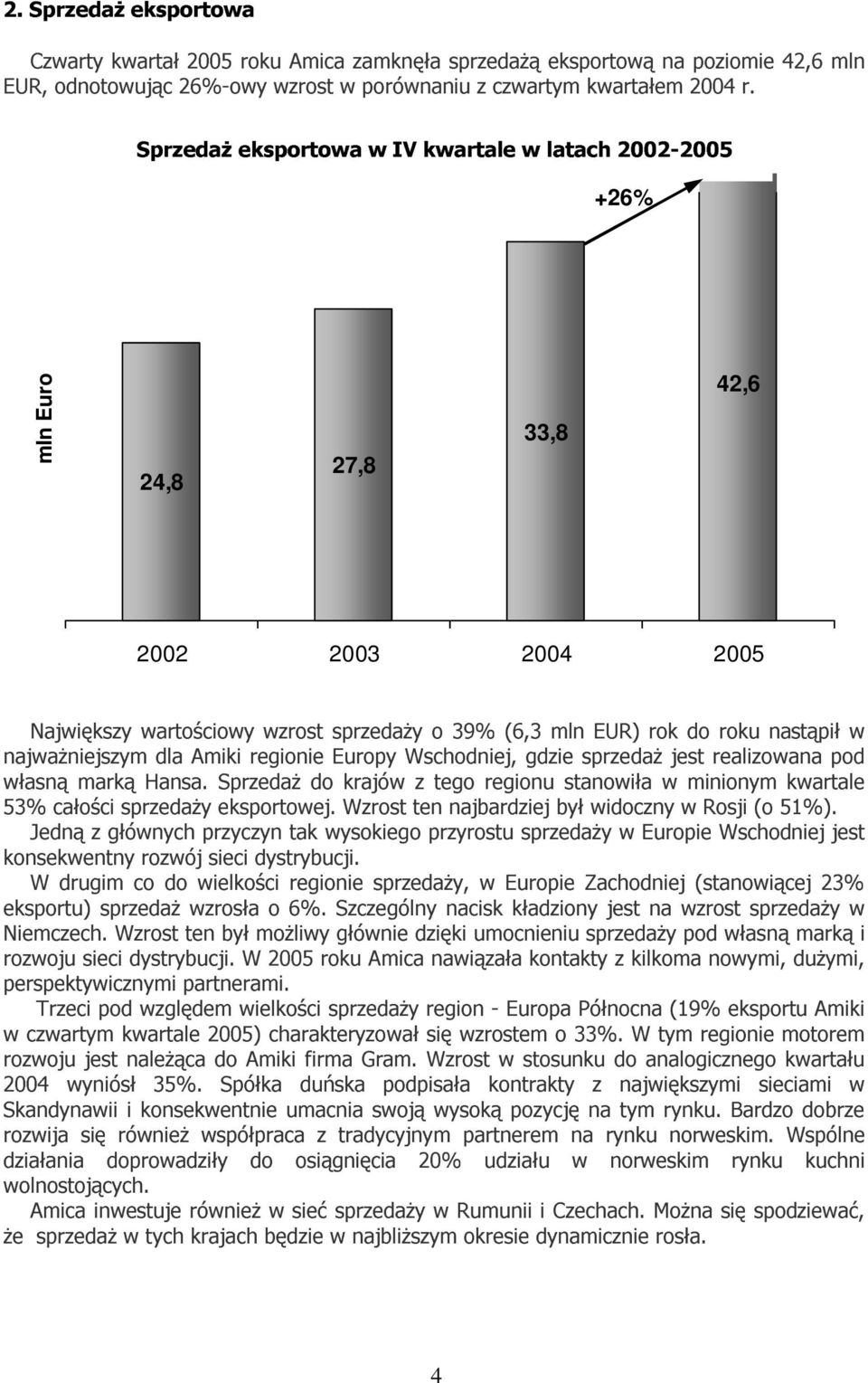 2. Sprzedaż eksportowa

Czwarty kwartał 2005 roku Amica zamknęła sprzedażą eksportową na poziomie 42,6 mln EUR, odnotowując 26%-owy wzrost w porównaniu z czwartym kwartałem 2004 r.

Sprzedaż eksportowa w IV kwartale w latach 2002-2005

+26%

mln Euro

24,8

27,8

33,8

42,6

2002 2003 2004 2005

Największy wartościowy wzrost sprzedaży o 39% (6,3 mln EUR) rok do roku nastąpił w najważniejszym dla Amiki regionie Europy Wschodniej, gdzie sprzedaż jest realizowana pod własną marką Hansa. Sprzedaż do krajów z tego regionu stanowiła w minionym kwartale 53% całości sprzedaży eksportowej. Wzrost ten najbardziej był widoczny w Rosji (o 51%). Jedną z głównych przyczyn tak wysokiego przyrostu sprzedaży w Europie Wschodniej jest konsekwentny rozwój sieci dystrybucji.

W drugim co do wielkości regionie sprzedaży, w Europie Zachodniej (stanowiącej 23% eksportu) sprzedaż wzrosła o 6%. Szczególny nacisk kładziony jest na wzrost sprzedaży w Niemczech. Wzrost ten był możliwy głównie dzięki umocnieniu sprzedaży pod własną marką i rozwoju sieci dystrybucji. W 2005 roku Amica nawiązała kontakty z kilkoma nowymi, dużymi, perspektywicznymi partnerami.

Trzeci pod względem wielkości sprzedaży region - Europa Północna (19% eksportu Amiki w czwartym kwartale 2005) charakteryzował się wzrostem o 33%. W tym regionie motorem rozwoju jest należąca do Amiki firma Gram. Wzrost w stosunku do analogicznego kwartału 2004 wyniósł 35%. Spółka duńska podpisała kontrakty z największymi sieciami w Skandynawii i konsekwentnie umacnia swoją wysoką pozycję na tym rynku. Bardzo dobrze rozwija się również współpraca z tradycyjnym partnerem na rynku norweskim. Wspólne działania doprowadziły do osiągnięcia 20% udziału w norweskim rynku kuchni wolnostojących.

Amica inwestuje również w sieć sprzedaży w Rumunii i Czechach. Można się spodziewać, że sprzedaż w tych krajach będzie w najbliższym okresie dynamicznie rosła.

4